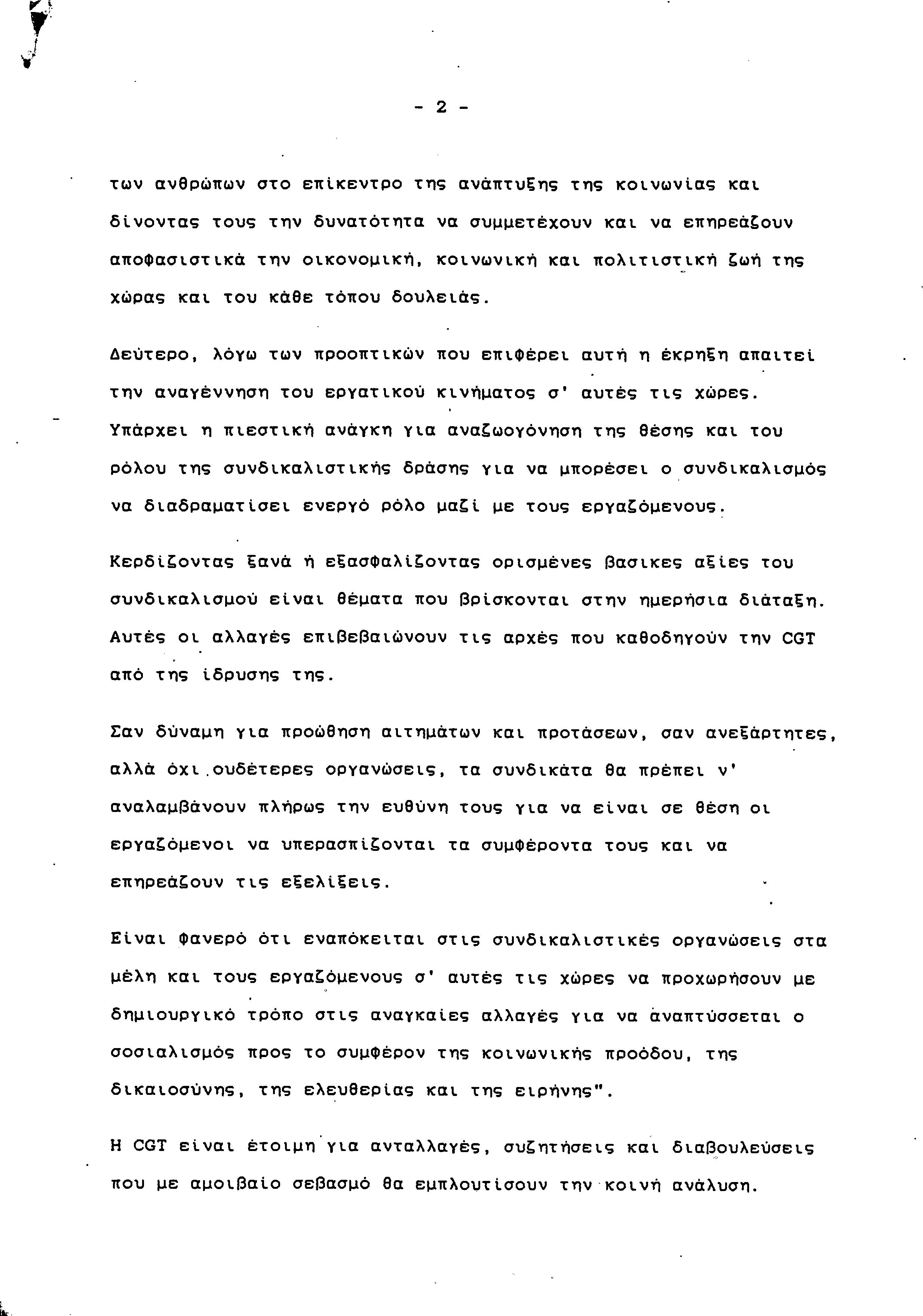 - 2 -

των ανθρώπων στο επίκεντρο της ανάπτυξης της κοινωνίας και δίνοντας τους την δυνατότητα να συμμετέχουν και να επηρεάζουν αποφασιστικά την οικονομική, κοινωνική και πολιτιστική ζωή της χώρας και του κάθε τόπου δουλειάς.

Δεύτερο, λόγω των προοπτικών που επιφέρει αυτή η έκρηξη απαιτεί την αναγέννηση του εργατικού κινήματος σ' αυτές τις χώρες. Υπάρχει η πιεστική ανάγκη για αναζωογόνηση της θέσης και του ρόλου της συνδικαλιστικής δράσης για να μπορέσει ο συνδικαλισμός να διαδραματίσει ενεργό ρόλο μαζί με τους εργαζόμενους.

Κερδίζοντας ξανά ή εξασφαλίζοντας ορισμένες βασικες αξίες του συνδικαλισμού είναι θέματα που βρίσκονται στην ημερήσια διάταξη. Αυτές οι αλλαγές επιβεβαιώνουν τις αρχές που καθοδηγούν την CGT από της ίδρυσης της.

Σαν δύναμη για προώθηση αιτημάτων και προτάσεων, σαν ανεξάρτητες, αλλά όχι ουδέτερες οργανώσεις, τα συνδικάτα θα πρέπει ν' αναλαμβάνουν πλήρως την ευθύνη τους για να είναι σε θέση οι εργαζόμενοι να υπερασπίζονται τα συμφέροντα τους και να επηρεάζουν τις εξελίξεις.

Είναι φανερό ότι εναπόκειται στις συνδικαλιστικές οργανώσεις στα μέλη και τους εργαζόμενους σ' αυτές τις χώρες να προχωρήσουν με δημιουργικό τρόπο στις αναγκαίες αλλαγές για να αναπτύσσεται ο σοσιαλισμός προς το συμφέρον της κοινωνικής προόδου, της δικαιοσύνης, της ελευθερίας και της ειρήνης".

Η CGT είναι έτοιμη για ανταλλαγές, συζητήσεις και διαβουλεύσεις που με αμοιβαίο σεβασμό θα εμπλουτίσουν την κοινή ανάλυση.